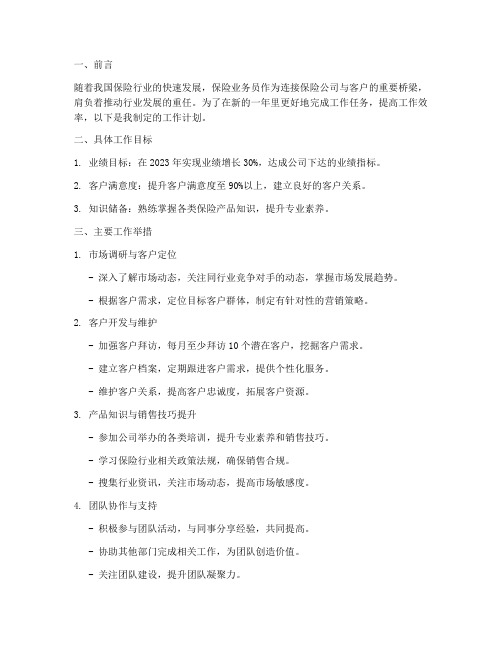 一、前言

随着我国保险行业的快速发展，保险业务员作为连接保险公司与客户的重要桥梁，肩负着推动行业发展的重任。为了在新的一年里更好地完成工作任务，提高工作效率，以下是我制定的工作计划。

二、具体工作目标

1. 业绩目标：在 2023 年实现业绩增长 30%，达成公司下达的业绩指标。

2. 客户满意度：提升客户满意度至 90%以上，建立良好的客户关系。

3. 知识储备：熟练掌握各类保险产品知识，提升专业素养。

三、主要工作举措

1. 市场调研与客户定位

- 深入了解市场动态，关注同行业竞争对手的动态，掌握市场发展趋势。

- 根据客户需求，定位目标客户群体，制定有针对性的营销策略。

2. 客户开发与维护

- 加强客户拜访，每月至少拜访 10 个潜在客户，挖掘客户需求。

- 建立客户档案，定期跟进客户需求，提供个性化服务。

- 维护客户关系，提高客户忠诚度，拓展客户资源。

3. 产品知识与销售技巧提升

- 参加公司举办的各类培训，提升专业素养和销售技巧。

- 学习保险行业相关政策法规，确保销售合规。

- 搜集行业资讯，关注市场动态，提高市场敏感度。

4. 团队协作与支持

- 积极参与团队活动，与同事分享经验，共同提高。

- 协助其他部门完成相关工作，为团队创造价值。

- 关注团队建设，提升团队凝聚力。